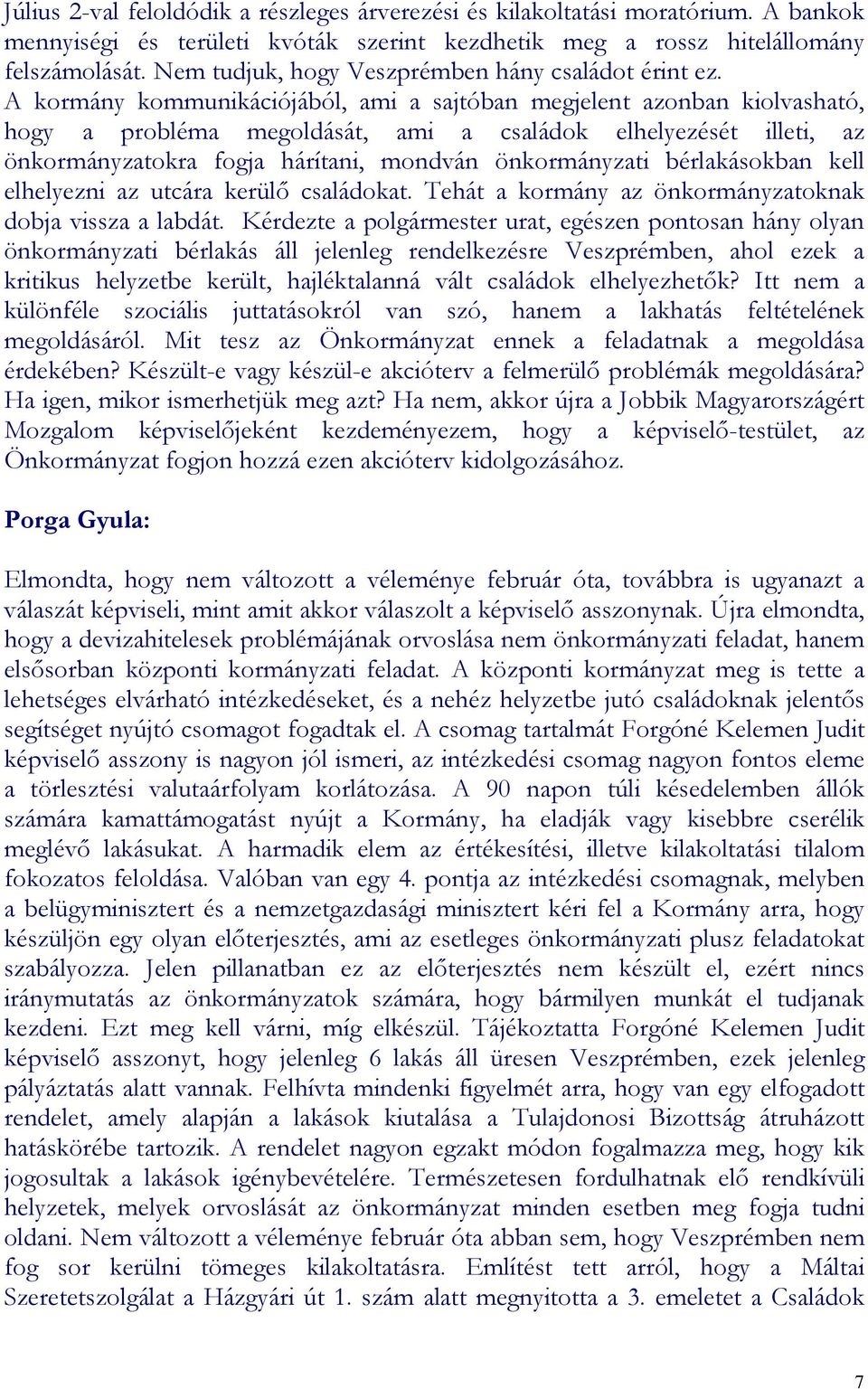 Július 2-val feloldódik a részleges árverezési és kilakoltatási moratórium. A bankok mennyiségi és területi kvóták szerint kezdhetik meg a rossz hitelállomány felszámolását. Nem tudjuk, hogy Veszprémben hány családot érint ez. A kormány kommunikációjából, ami a sajtóban megjelent azonban kiolvasható, hogy a probléma megoldását, ami a családok elhelyezését illeti, az önkormányzatokra fogja hárítani, mondván önkormányzati bérlakásokban kell elhelyezni az utcára kerülő családokat. Tehát a kormány az önkormányzatoknak dobja vissza a labdát. Kérdezte a polgármester urat, egészen pontosan hány olyan önkormányzati bérlakás áll jelenleg rendelkezésre Veszprémben, ahol ezek a kritikus helyzetbe került, hajléktalanná vált családok elhelyezhetők? Itt nem a különféle szociális juttatásokról van szó, hanem a lakhatás feltételének megoldásáról. Mit tesz az Önkormányzat ennek a feladatnak a megoldása érdekében? Készült-e vagy készül-e akcióterv a felmerülő problémák megoldására? Ha igen, mikor ismerhetjük meg azt? Ha nem, akkor újra a Jobbik Magyarországért Mozgalom képviselőjeként kezdeményezem, hogy a képviselő-testület, az Önkormányzat fogjon hozzá ezen akcióterv kidolgozásához.

Porga Gyula:

Elmondta, hogy nem változott a véleménye február óta, továbbra is ugyanazt a válaszát képviseli, mint amit akkor válaszolt a képviselő asszonynak. Újra elmondta, hogy a devizahitelesek problémájának orvoslása nem önkormányzati feladat, hanem elsősorban központi kormányzati feladat. A központi kormányzat meg is tette a lehetséges elvárható intézkedéseket, és a nehéz helyzetbe jutó családoknak jelentős segítséget nyújtó csomagot fogadtak el. A csomag tartalmát Forgóné Kelemen Judit képviselő asszony is nagyon jól ismeri, az intézkedési csomag nagyon fontos eleme a törlesztési valutaárfolyam korlátozása. A 90 napon túli késedelemben állók számára kamattámogatást nyújt a Kormány, ha eladják vagy kisebbre cserélik meglévő lakásukat. A harmadik elem az értékesítési, illetve kilakoltatási tilalom fokozatos feloldása. Valóban van egy 4. pontja az intézkedési csomagnak, melyben a belügyminisztert és a nemzetgazdasági minisztert kéri fel a Kormány arra, hogy készüljön egy olyan előterjesztés, ami az esetleges önkormányzati plusz feladatokat szabályozza. Jelen pillanatban ez az előterjesztés nem készült el, ezért nincs iránymutatás az önkormányzatok számára, hogy bármilyen munkát el tudjanak kezdeni. Ezt meg kell várni, míg elkészül. Tájékoztatta Forgóné Kelemen Judit képviselő asszonyt, hogy jelenleg 6 lakás áll üresen Veszprémben, ezek jelenleg pályáztatás alatt vannak. Felhívta mindenki figyelmét arra, hogy van egy elfogadott rendelet, amely alapján a lakások kiutalása a Tulajdonosi Bizottság átruházott hatáskörébe tartozik. A rendelet nagyon egzakt módon fogalmazza meg, hogy kik jogosultak a lakások igénybevételére. Természetesen fordulhatnak elő rendkívüli helyzetek, melyek orvoslását az önkormányzat minden esetben meg fogja tudni oldani. Nem változott a véleménye február óta abban sem, hogy Veszprémben nem fog sor kerülni tömeges kilakoltatásra. Említést tett arról, hogy a Máltai Szeretetszolgálat a Házgyári út 1. szám alatt megnyitotta a 3. emeletet a Családok

7